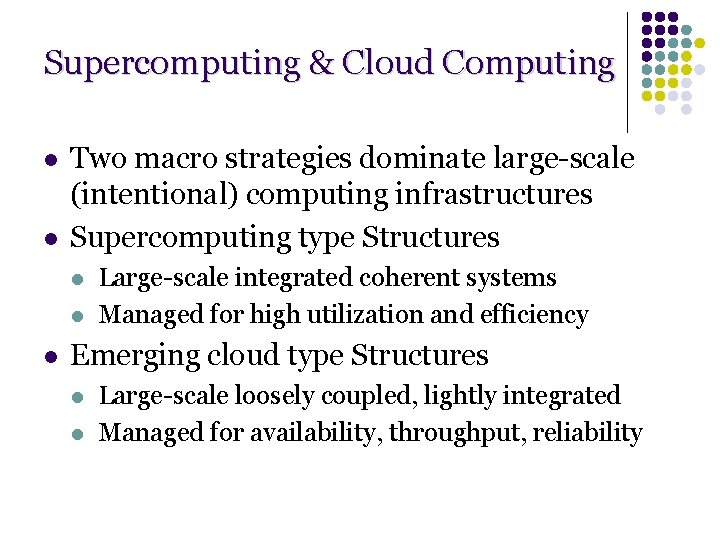 Supercomputing & Cloud Computing

• Two macro strategies dominate large-scale (intentional) computing infrastructures
• Supercomputing type Structures
• Large-scale integrated coherent systems
• Managed for high utilization and efficiency
• Emerging cloud type Structures
• Large-scale loosely coupled, lightly integrated
• Managed for availability, throughput, reliability